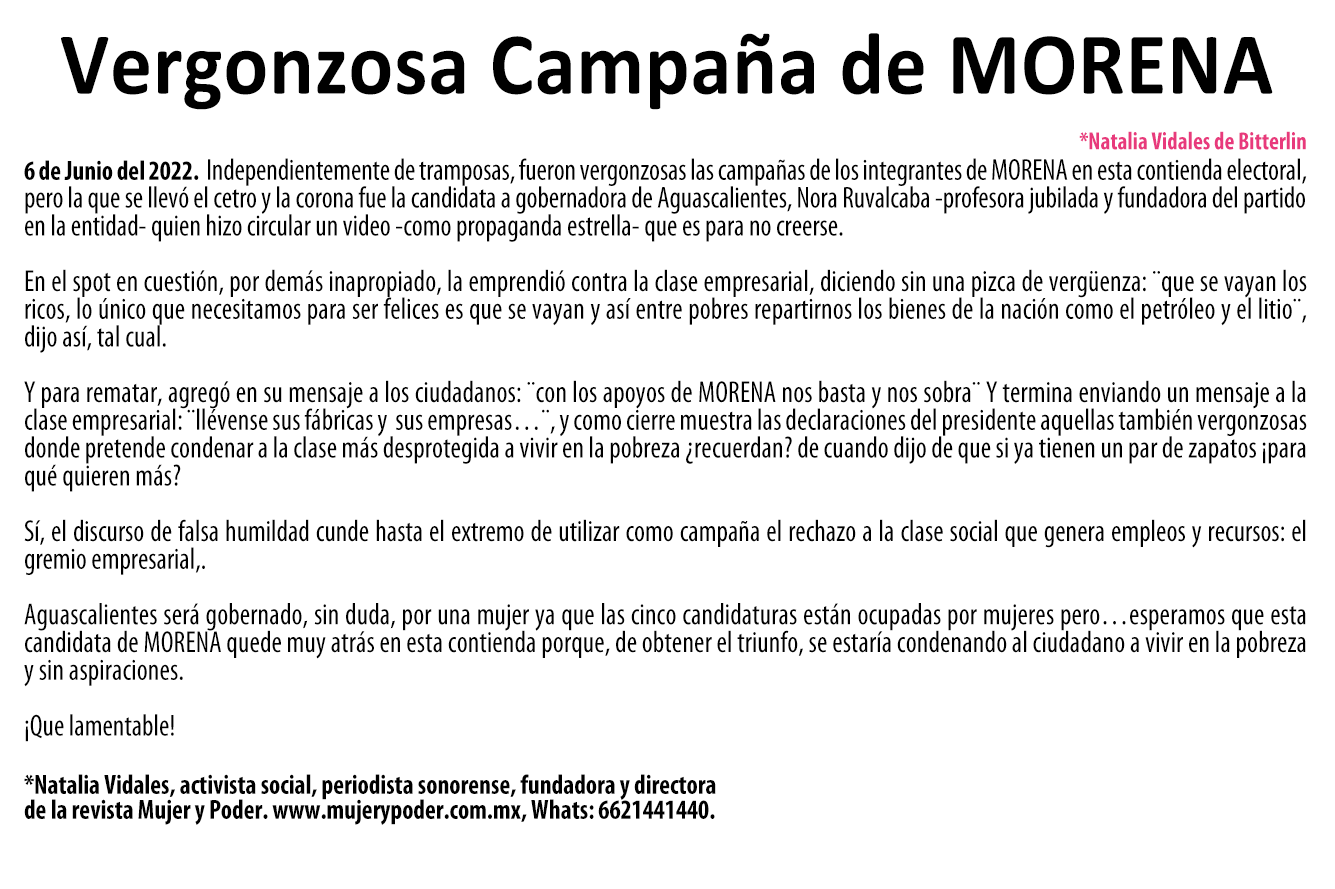 Vergonzosa Campaña de MORENA

*Natalia Vidales de Bitterlin

6 de Junio del 2022. Independientemente de tramposas, fueron vergonzosas las campañas de los integrantes de MORENA en esta contienda electoral, pero la que se llevó el cetro y la corona fue la candidata a gobernadora de Aguascalientes, Nora Ruvalcaba -profesora jubilada y fundadora del partido en la entidad- quien hizo circular un video -como propaganda estrella- que es para no creerse.

En el spot en cuestión, por demás inapropiado, la emprendió contra la clase empresarial, diciendo sin una pizca de vergüenza: ¨que se vayan los ricos, lo único que necesitamos para ser felices es que se vayan y así entre pobres repartirnos los bienes de la nación como el petróleo y el litio¨, dijo así, tal cual.

Y para rematar, agregó en su mensaje a los ciudadanos: ¨con los apoyos de MORENA nos basta y nos sobra¨ Y termina enviando un mensaje a la clase empresarial: ¨llévense sus fábricas y sus empresas…¨, y como cierre muestra las declaraciones del presidente aquellas también vergonzosas donde pretende condenar a la clase más desprotegida a vivir en la pobreza ¿recuerdan? de cuando dijo de que si ya tienen un par de zapatos ¡para qué quieren más?

Sí, el discurso de falsa humildad cunde hasta el extremo de utilizar como campaña el rechazo a la clase social que genera empleos y recursos: el gremio empresarial,.

Aguascalientes será gobernado, sin duda, por una mujer ya que las cinco candidaturas están ocupadas por mujeres pero…esperamos que esta candidata de MORENA quede muy atrás en esta contienda porque, de obtener el triunfo, se estaría condenando al ciudadano a vivir en la pobreza y sin aspiraciones.

¡Que lamentable!

*Natalia Vidales, activista social, periodista sonorense, fundadora y directora de la revista Mujer y Poder. www.mujerypoder.com.mx, Whats: 6621441440.